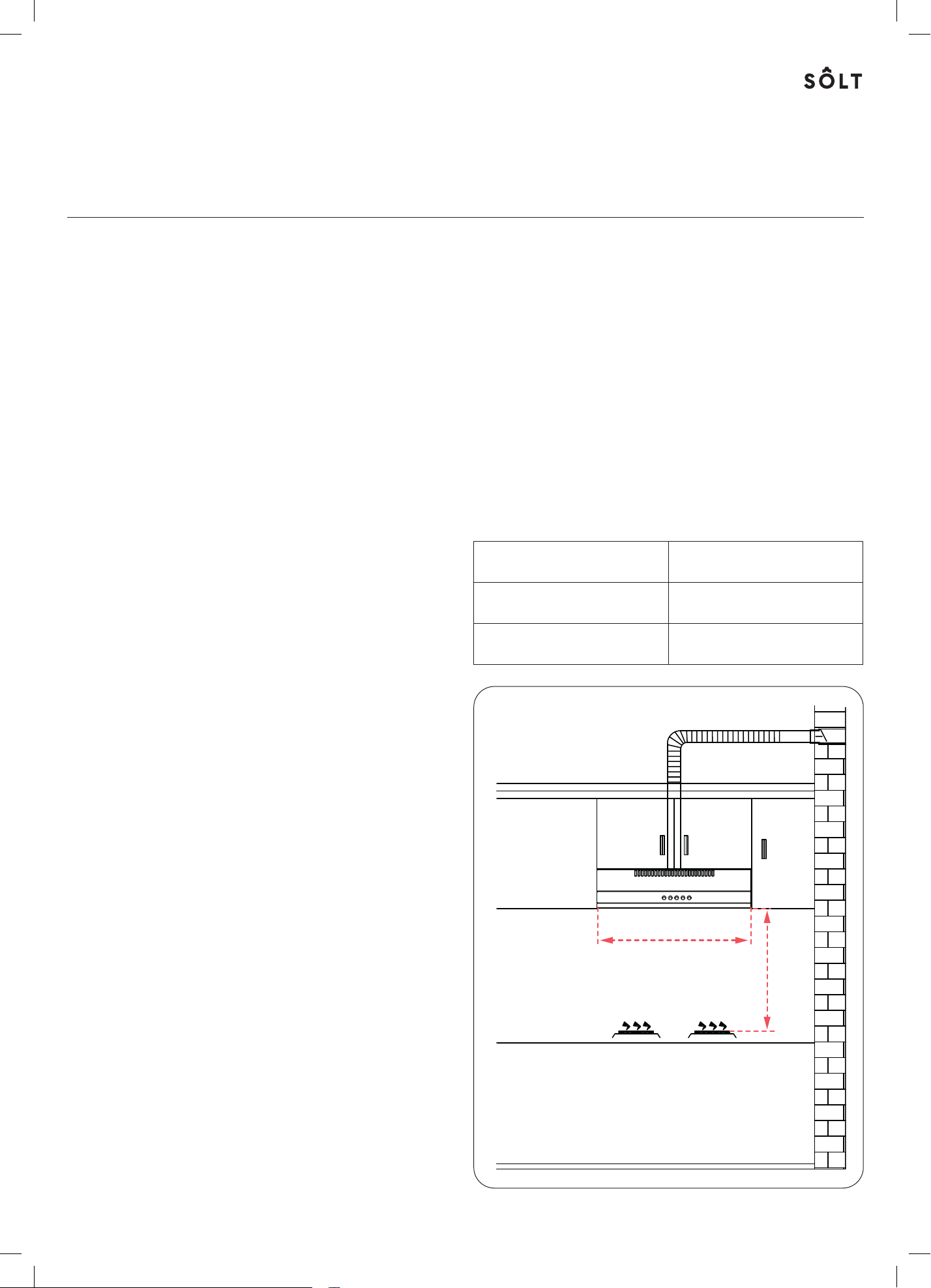 SÔLT